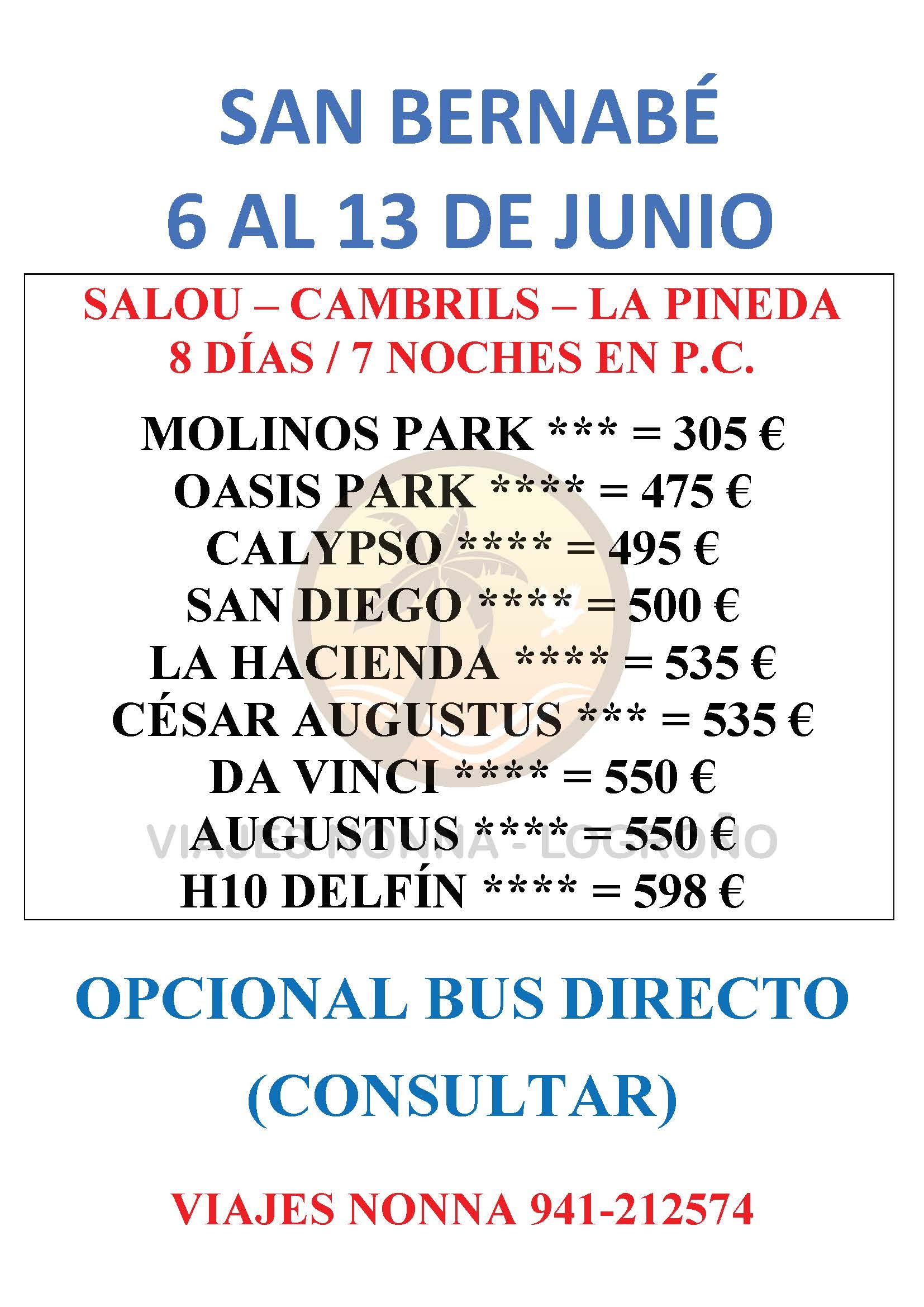 SAN BERNABÉ
6 AL 13 DE JUNIO

SALOU – CAMBRILS – LA PINEDA
8 DÍAS / 7 NOCHES EN P.C.

MOLINOS PARK *** = 305 €
OASIS PARK **** = 475 €
CALYPSO **** = 495 €
SAN DIEGO **** = 500 €
LA HACIENDA **** = 535 €
CÉSAR AUGUSTUS *** = 535 €
DA VINCI **** = 550 €
AUGUSTUS **** = 550 €
H10 DELFÍN **** = 598 €

OPCIONAL BUS DIRECTO
(CONSULTAR)

VIAJES NONNA 941-212574

VIAJES NONNA - LOGROÑO